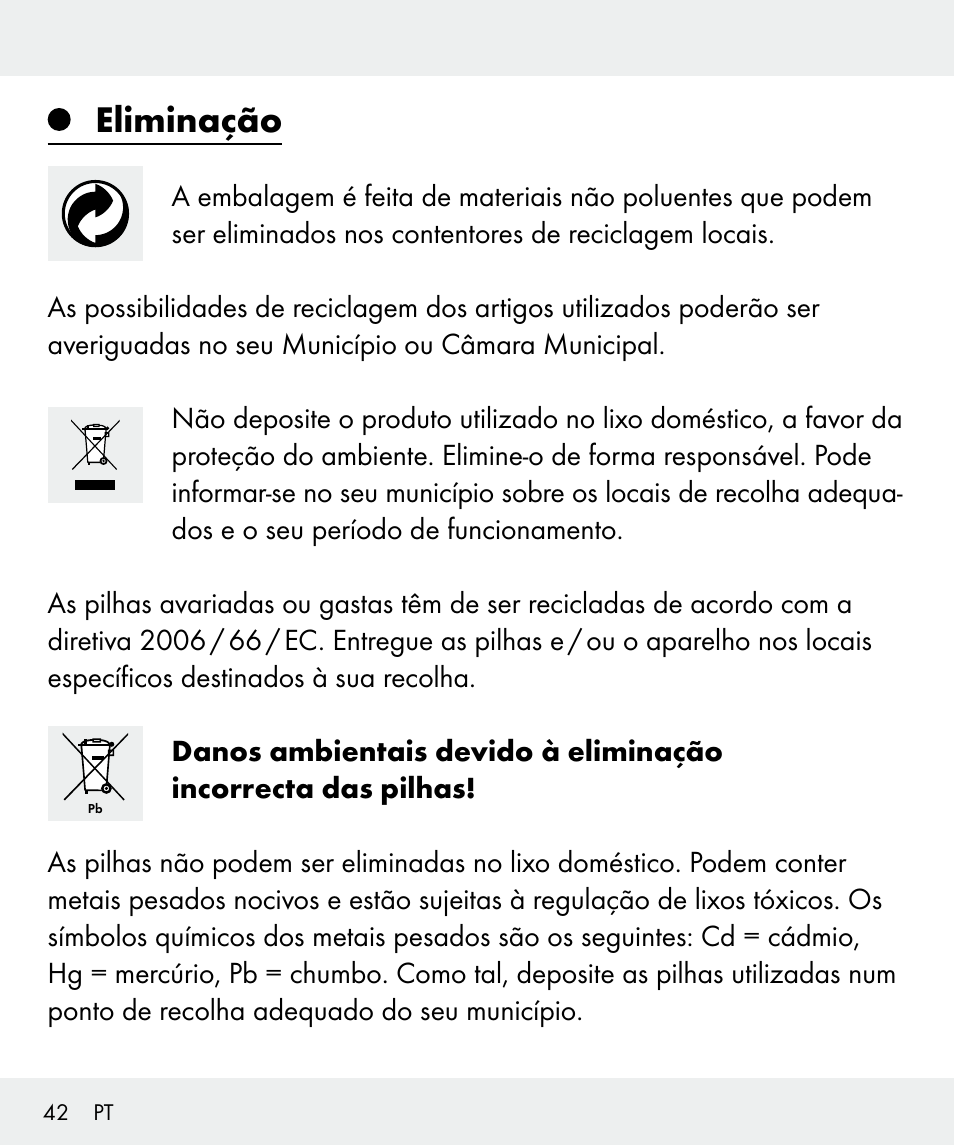 Eliminação

A embalagem é feita de materiais não poluentes que podem ser eliminados nos contentores de reciclagem locais.

As possibilidades de reciclagem dos artigos utilizados poderão ser averiguadas no seu Município ou Câmara Municipal.

Não deposite o produto utilizado no lixo doméstico, a favor da proteção do ambiente. Elimine-o de forma responsável. Pode informar-se no seu município sobre os locais de recolha adequados e o seu período de funcionamento.

As pilhas avariadas ou gastas têm de ser recicladas de acordo com a diretiva 2006 / 66 / EC. Entregue as pilhas e / ou o aparelho nos locais específicos destinados à sua recolha.

Pb

Danos ambientais devido à eliminação incorrecta das pilhas!

As pilhas não podem ser eliminadas no lixo doméstico. Podem conter metais pesados nocivos e estão sujeitas à regulação de lixos tóxicos. Os símbolos químicos dos metais pesados são os seguintes: Cd = cádmio, Hg = mercúrio, Pb = chumbo. Como tal, deposite as pilhas utilizadas num ponto de recolha adequado do seu município.

42 PT